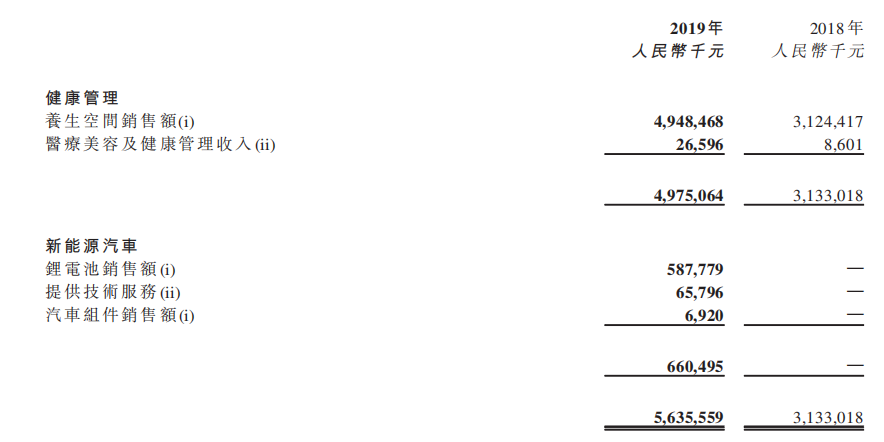 |  | 2019年 人民幣千元 | 2018年 人民幣千元 |
|---|---|---|
| 健康管理 |  |  |
| 養生空間銷售額(i) | 4,948,468 | 3,124,417 |
| 醫療美容及健康管理收入(ii) | 26,596 | 8,601 |
|  | 4,975,064 | 3,133,018 |
| 新能源汽車 |  |  |
| 鋰電池銷售額(i) | 587,779 | — |
| 提供技術服務(ii) | 65,796 | — |
| 汽車組件銷售額(i) | 6,920 | — |
|  | 660,495 | — |
|  | 5,635,559 | 3,133,018 |